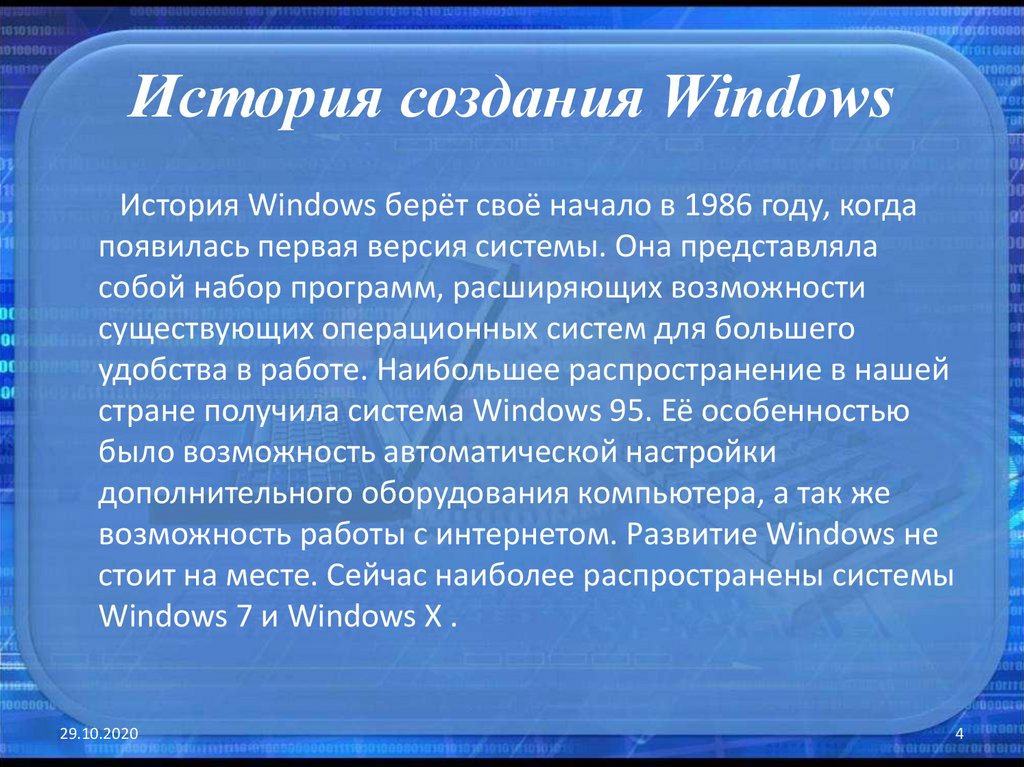 История создания Windows

История Windows берёт своё начало в 1986 году, когда появилась первая версия системы. Она представляла собой набор программ, расширяющих возможности существующих операционных систем для большего удобства в работе. Наибольшее распространение в нашей стране получила система Windows 95. Её особенностью было возможность автоматической настройки дополнительного оборудования компьютера, а так же возможность работы с интернетом. Развитие Windows не стоит на месте. Сейчас наиболее распространены системы Windows 7 и Windows X .

29.10.2020

4